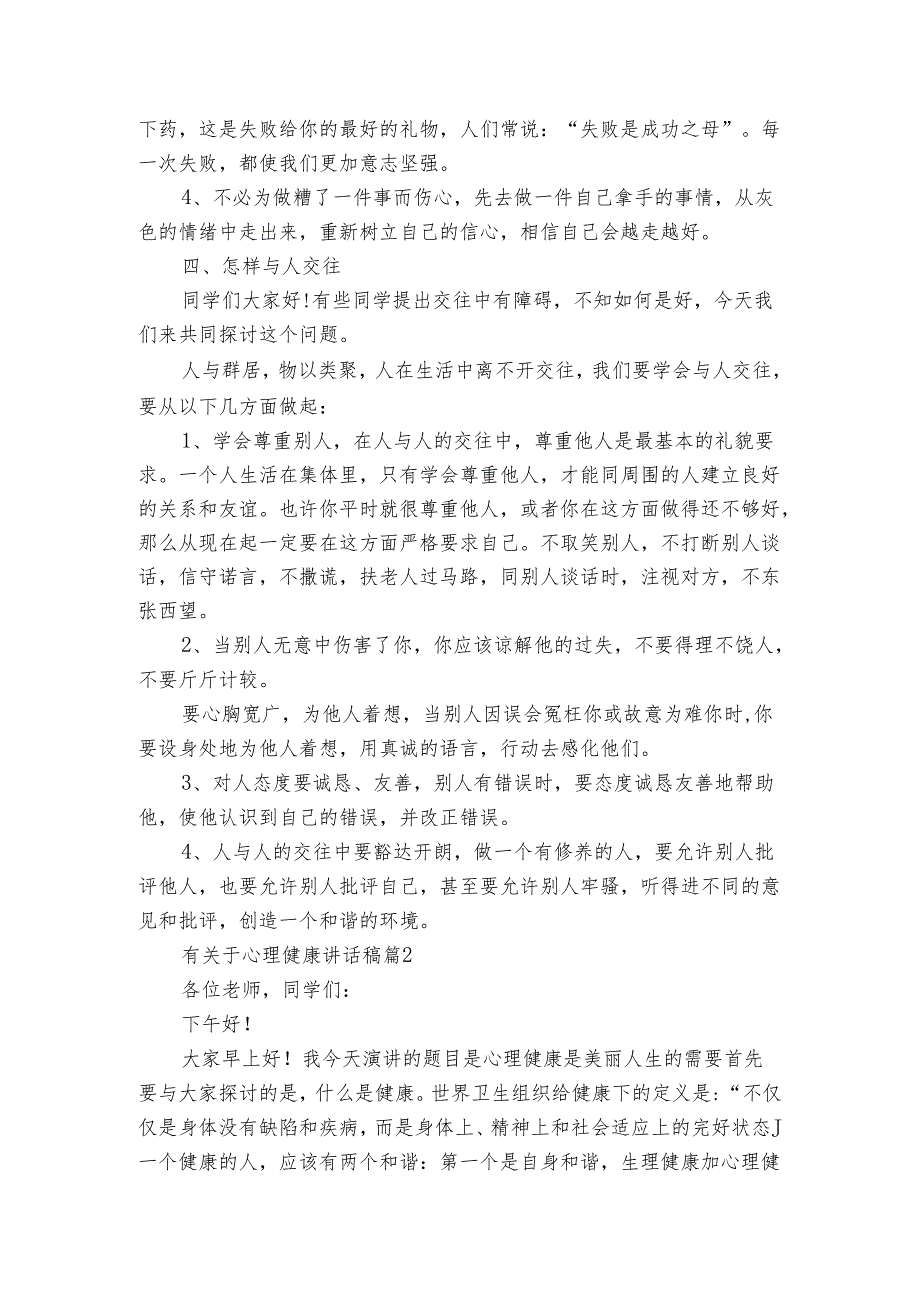 下药，这是失败给你的最好的礼物，人们常说：“失败是成功之母”。每一次失败，都使我们更加意志坚强。

4、不必为做糟了一件事而伤心，先去做一件自己拿手的事情，从灰色的情绪中走出来，重新树立自己的信心，相信自己会越走越好。

四、怎样与人交往

同学们大家好!有些同学提出交往中有障碍，不知如何是好，今天我们来共同探讨这个问题。

人与群居，物以类聚，人在生活中离不开交往，我们要学会与人交往，要从以下几方面做起：

1、学会尊重别人，在人与人的交往中，尊重他人是最基本的礼貌要求。一个人生活在集体里，只有学会尊重他人，才能同周围的人建立良好的关系和友谊。也许你平时就很尊重他人，或者你在这方面做得还不够好，那么从现在起一定要在这方面严格要求自己。不取笑别人，不打断别人谈话，信守诺言，不撒谎，扶老人过马路，同别人谈话时，注视对方，不东张西望。

2、当别人无意中伤害了你，你应该谅解他的过失，不要得理不饶人，不要斤斤计较。

要心胸宽广，为他人着想，当别人因误会冤枉你或故意为难你时,你要设身处地为他人着想，用真诚的语言，行动去感化他们。

3、对人态度要诚恳、友善，别人有错误时，要态度诚恳友善地帮助他，使他认识到自己的错误，并改正错误。

4、人与人的交往中要豁达开朗，做一个有修养的人，要允许别人批评他人，也要允许别人批评自己，甚至要允许别人牢骚，听得进不同的意见和批评，创造一个和谐的环境。

有关于心理健康讲话稿篇2

各位老师，同学们：

下午好！

大家早上好！我今天演讲的题目是心理健康是美丽人生的需要首先要与大家探讨的是，什么是健康。世界卫生组织给健康下的定义是：“不仅仅是身体没有缺陷和疾病，而是身体上、精神上和社会适应上的完好状态J一个健康的人，应该有两个和谐：第一个是自身和谐，生理健康加心理健